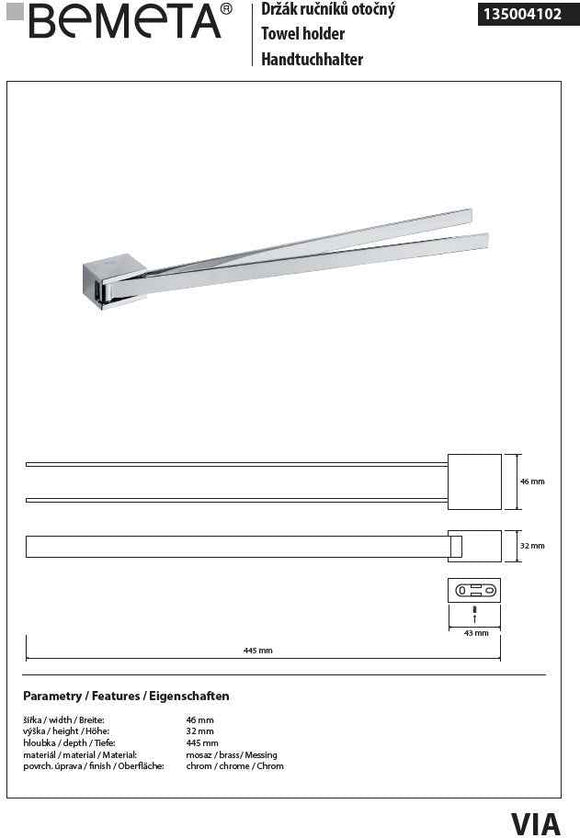 BEMETA®

Držák ručníků otočný
Towel holder
Handtuchhalter

135004102

46 mm

32 mm

43 mm

445 mm

Parametry / Features / Eigenschaften

| | |
|---|---|
| šířka / width / Breite: | 46 mm |
| výška / height / Höhe: | 32 mm |
| hloubka / depth / Tiefe: | 445 mm |
| materiál / material / Material: | mosaz / brass / Messing |
| povrch. úprava / finish / Oberfläche: | chrom / chrome / Chrom |

VIA